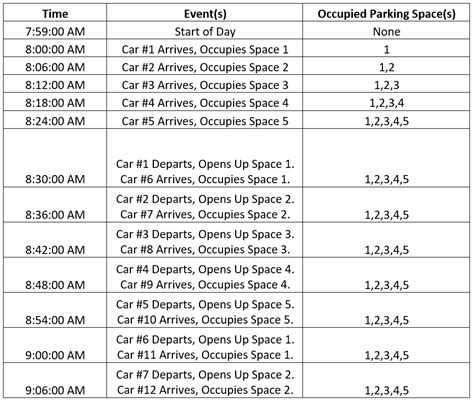 | Time | Event(s) | Occupied Parking Space(s) |
|---|---|---|
| 7:59:00 AM | Start of Day | None |
| 8:00:00 AM | Car #1 Arrives, Occupies Space 1 | 1 |
| 8:06:00 AM | Car #2 Arrives, Occupies Space 2 | 1,2 |
| 8:12:00 AM | Car #3 Arrives, Occupies Space 3 | 1,2,3 |
| 8:18:00 AM | Car #4 Arrives, Occupies Space 4 | 1,2,3,4 |
| 8:24:00 AM | Car #5 Arrives, Occupies Space 5 | 1,2,3,4,5 |
| 8:30:00 AM | Car #1 Departs, Opens Up Space 1. Car #6 Arrives, Occupies Space 1. | 1,2,3,4,5 |
| 8:36:00 AM | Car #2 Departs, Opens Up Space 2. Car #7 Arrives, Occupies Space 2. | 1,2,3,4,5 |
| 8:42:00 AM | Car #3 Departs, Opens Up Space 3. Car #8 Arrives, Occupies Space 3. | 1,2,3,4,5 |
| 8:48:00 AM | Car #4 Departs, Opens Up Space 4. Car #9 Arrives, Occupies Space 4. | 1,2,3,4,5 |
| 8:54:00 AM | Car #5 Departs, Opens Up Space 5. Car #10 Arrives, Occupies Space 5. | 1,2,3,4,5 |
| 9:00:00 AM | Car #6 Departs, Opens Up Space 1. Car #11 Arrives, Occupies Space 1. | 1,2,3,4,5 |
| 9:06:00 AM | Car #7 Departs, Opens Up Space 2. Car #12 Arrives, Occupies Space 2. | 1,2,3,4,5 |